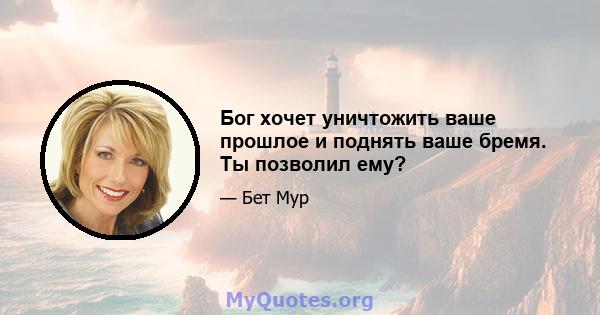 Бог хочет уничтожить ваше прошлое и поднять ваше бремя. Ты позволил ему?

— Бет Мур

MyQuotes.org